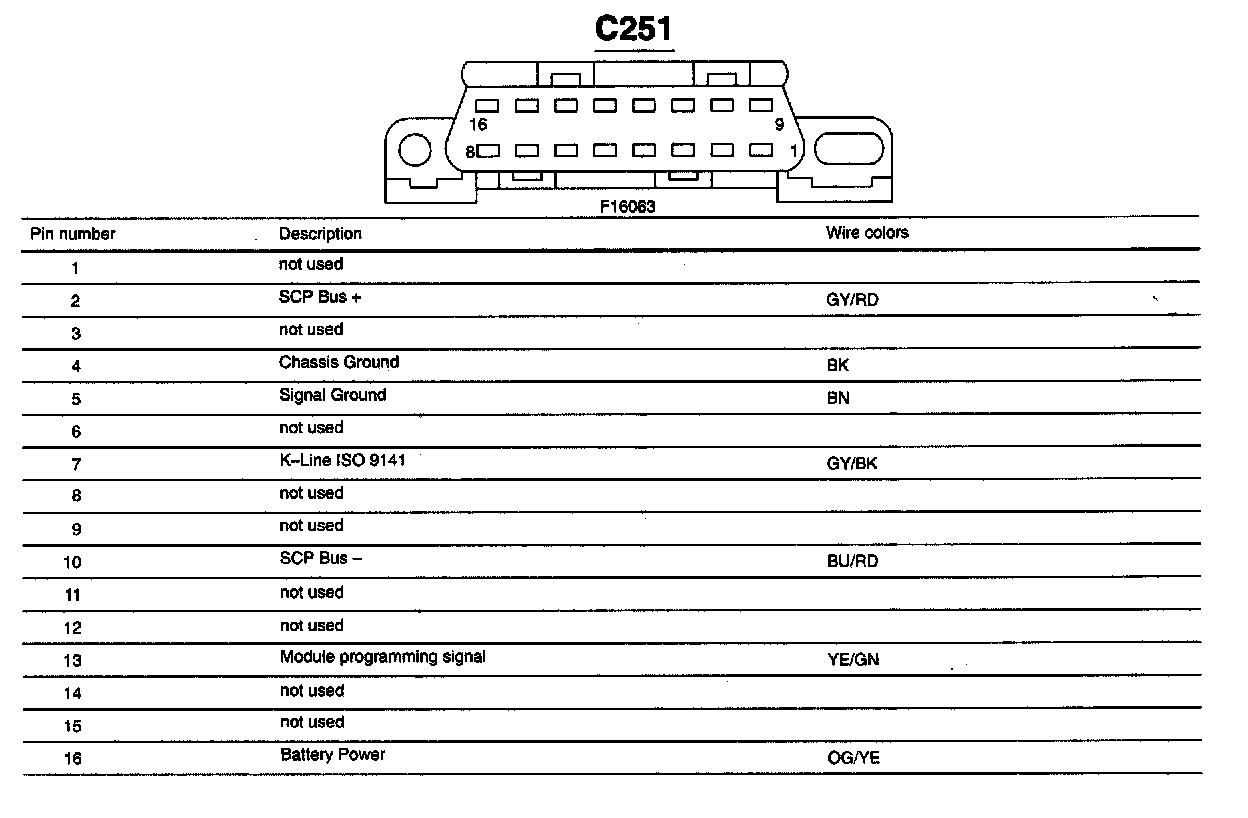 C251

16

9

8

1

F16063

| Pin number | Description | Wire colors |
|---|---|---|
| 1 | not used | |
| 2 | SCP Bus + | GY/RD |
| 3 | not used | |
| 4 | Chassis Ground | BK |
| 5 | Signal Ground | BN |
| 6 | not used | |
| 7 | K–Line ISO 9141 | GY/BK |
| 8 | not used | |
| 9 | not used | |
| 10 | SCP Bus – | BU/RD |
| 11 | not used | |
| 12 | not used | |
| 13 | Module programming signal | YE/GN |
| 14 | not used | |
| 15 | not used | |
| 16 | Battery Power | OG/YE |